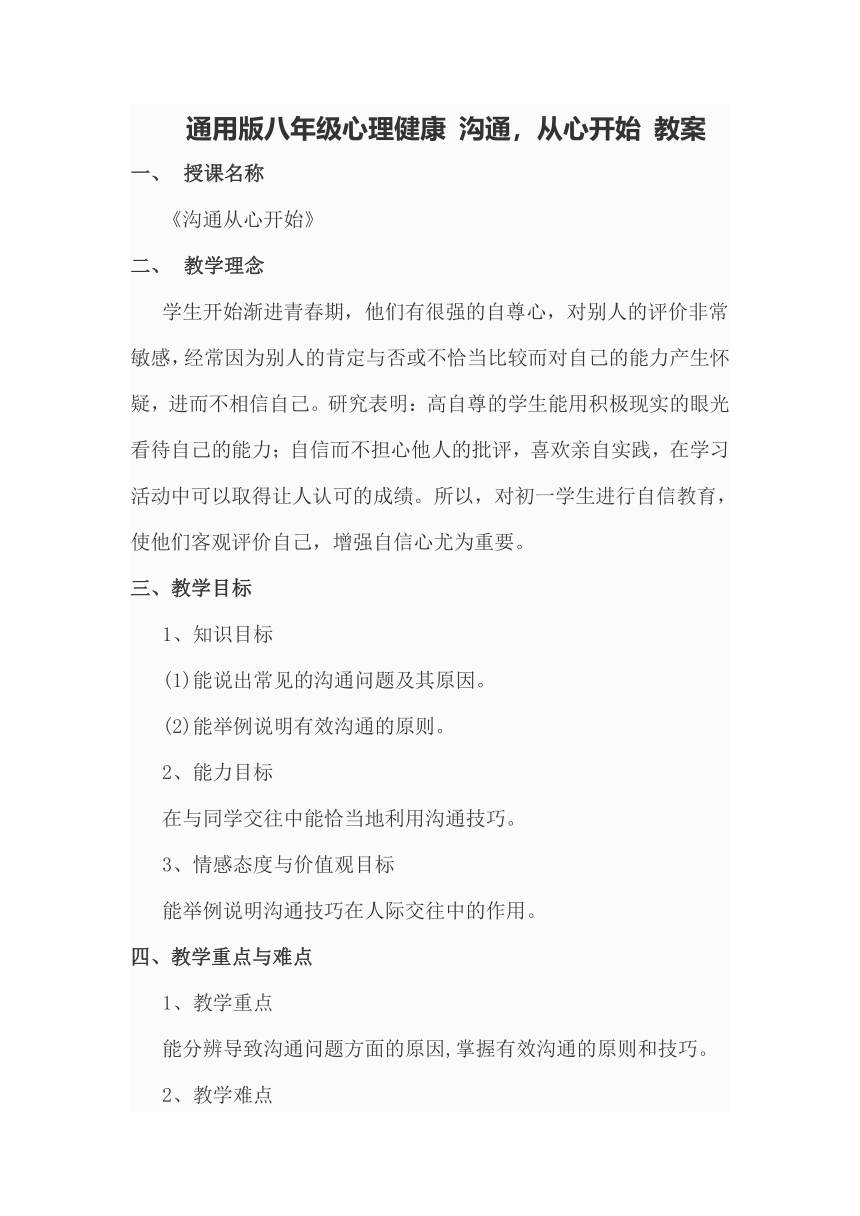 通用版八年级心理健康 沟通，从心开始 教案

一、 授课名称

《沟通从心开始》

二、 教学理念

学生开始渐进青春期，他们有很强的自尊心，对别人的评价非常敏感，经常因为别人的肯定与否或不恰当比较而对自己的能力产生怀疑，进而不相信自己。研究表明：高自尊的学生能用积极现实的眼光看待自己的能力；自信而不担心他人的批评，喜欢亲自实践，在学习活动中可以取得让人认可的成绩。所以，对初一学生进行自信教育，使他们客观评价自己，增强自信心尤为重要。

三、教学目标

1、知识目标

(1)能说出常见的沟通问题及其原因。

(2)能举例说明有效沟通的原则。

2、能力目标

在与同学交往中能恰当地利用沟通技巧。

3、情感态度与价值观目标

能举例说明沟通技巧在人际交往中的作用。

四、教学重点与难点

1、教学重点

能分辨导致沟通问题方面的原因,掌握有效沟通的原则和技巧。

2、教学难点